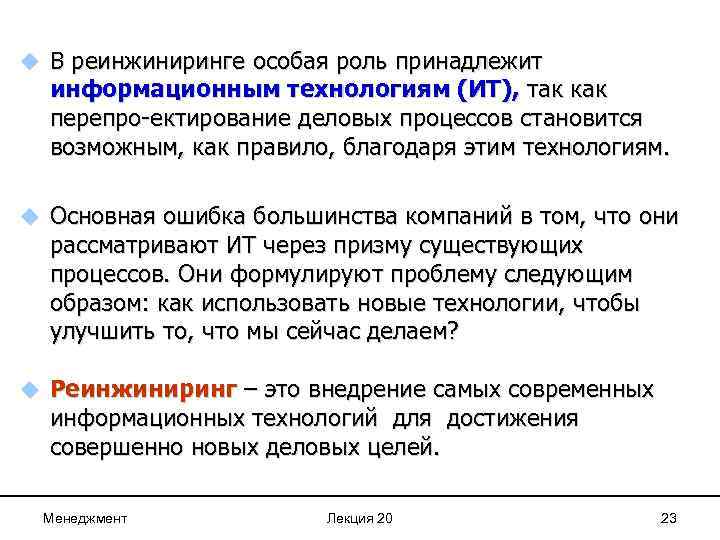 В реинжиниринге особая роль принадлежит информационным технологиям (ИТ), так как перепро-ектирование деловых процессов становится возможным, как правило, благодаря этим технологиям.

Основная ошибка большинства компаний в том, что они рассматривают ИТ через призму существующих процессов. Они формулируют проблему следующим образом: как использовать новые технологии, чтобы улучшить то, что мы сейчас делаем?

Реинжиниринг – это внедрение самых современных информационных технологий для достижения совершенно новых деловых целей.

Менеджмент

Лекция 20

23